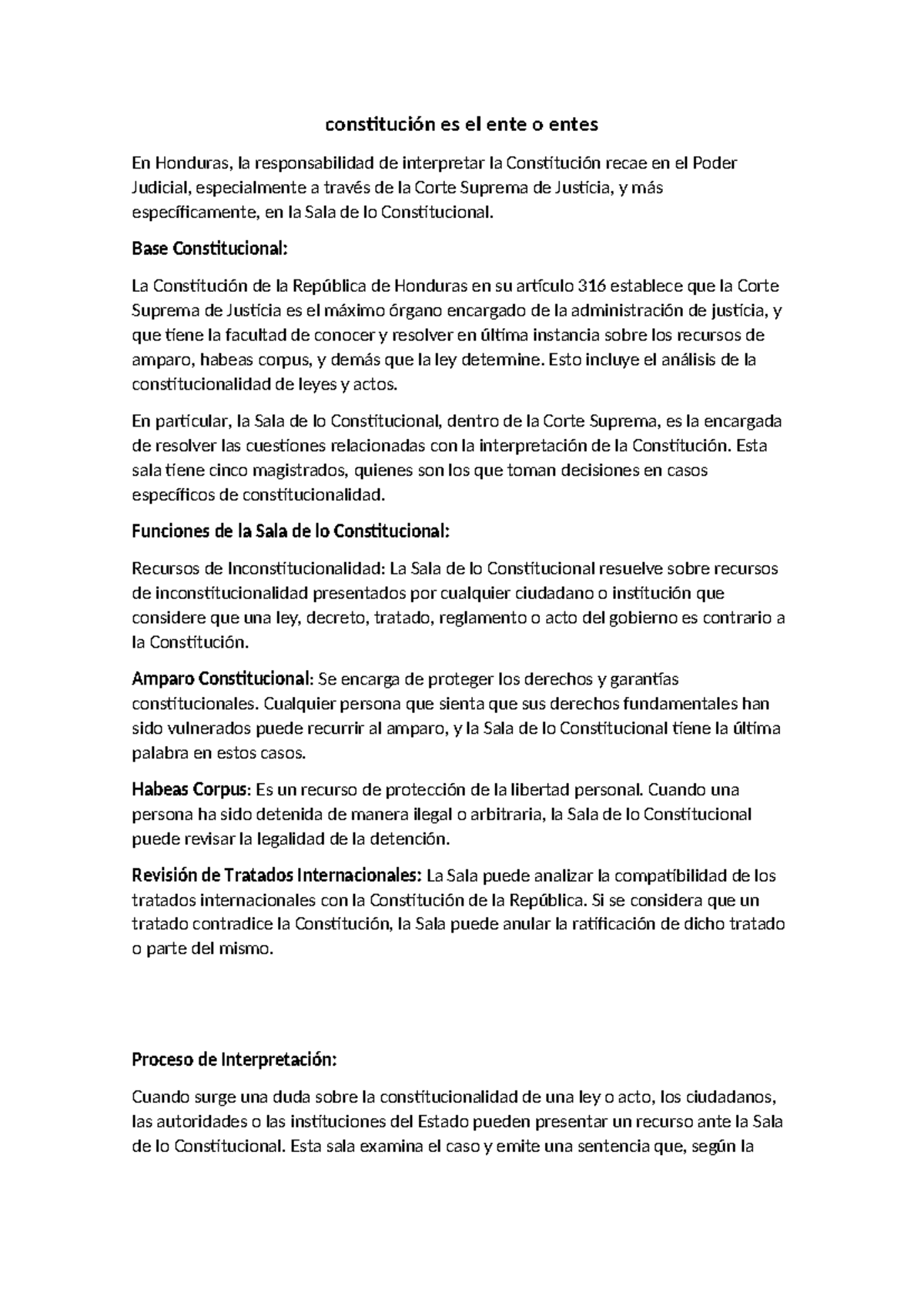 constitución es el ente o entes

En Honduras, la responsabilidad de interpretar la Constitución recae en el Poder Judicial, especialmente a través de la Corte Suprema de Justicia, y más específicamente, en la Sala de lo Constitucional.

Base Constitucional:

La Constitución de la República de Honduras en su artículo 316 establece que la Corte Suprema de Justicia es el máximo órgano encargado de la administración de justicia, y que tiene la facultad de conocer y resolver en última instancia sobre los recursos de amparo, habeas corpus, y demás que la ley determine. Esto incluye el análisis de la constitucionalidad de leyes y actos.

En particular, la Sala de lo Constitucional, dentro de la Corte Suprema, es la encargada de resolver las cuestiones relacionadas con la interpretación de la Constitución. Esta sala tiene cinco magistrados, quienes son los que toman decisiones en casos específicos de constitucionalidad.

Funciones de la Sala de lo Constitucional:

Recursos de Inconstitucionalidad: La Sala de lo Constitucional resuelve sobre recursos de inconstitucionalidad presentados por cualquier ciudadano o institución que considere que una ley, decreto, tratado, reglamento o acto del gobierno es contrario a la Constitución.

Amparo Constitucional: Se encarga de proteger los derechos y garantías constitucionales. Cualquier persona que sienta que sus derechos fundamentales han sido vulnerados puede recurrir al amparo, y la Sala de lo Constitucional tiene la última palabra en estos casos.

Habeas Corpus: Es un recurso de protección de la libertad personal. Cuando una persona ha sido detenida de manera ilegal o arbitraria, la Sala de lo Constitucional puede revisar la legalidad de la detención.

Revisión de Tratados Internacionales: La Sala puede analizar la compatibilidad de los tratados internacionales con la Constitución de la República. Si se considera que un tratado contradice la Constitución, la Sala puede anular la ratificación de dicho tratado o parte del mismo.

Proceso de Interpretación:

Cuando surge una duda sobre la constitucionalidad de una ley o acto, los ciudadanos, las autoridades o las instituciones del Estado pueden presentar un recurso ante la Sala de lo Constitucional. Esta sala examina el caso y emite una sentencia que, según la